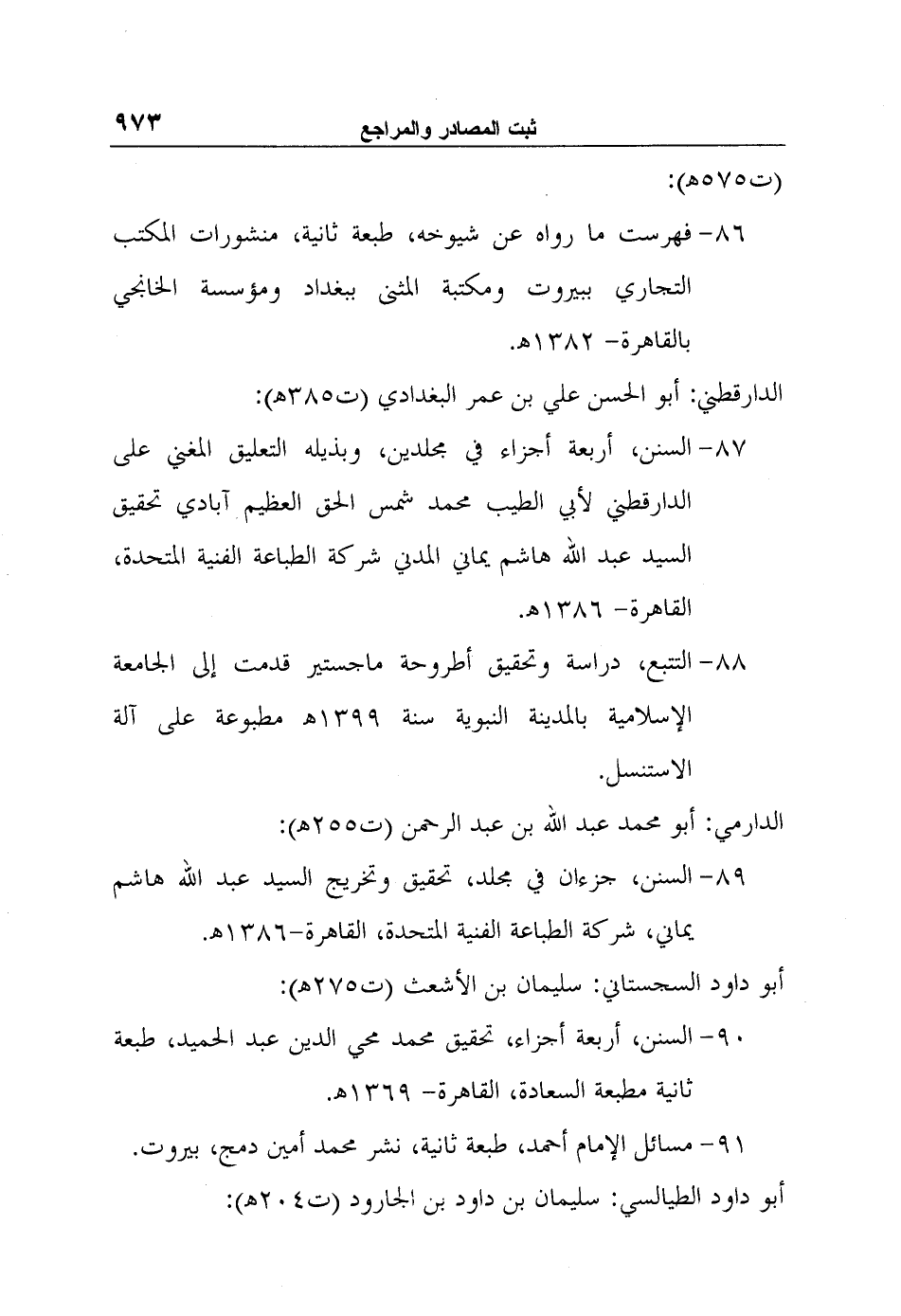 ٩٧٣ ثبت المصادر والمراجع

(ت٥٧٥هـ):

٨٦- فهرست ما رواه عن شيوخه، طبعة ثانية، منشورات المكتب التجاري ببيروت ومكتبة المثنى ببغداد ومؤسسة الخانجي بالقاهرة- ١٣٨٢هـ.

الدارقطني: أبو الحسن علي بن عمر البغدادي (ت٣٨٥هـ):

٨٧- السنن، أربعة أجزاء في مجلدين، وبذيله التعليق المغني على الدارقطني لأبي الطيب محمد شمس الحق العظيم آبادي تحقيق السيد عبد الله هاشم يماني المدني شركة الطباعة الفنية المتحدة، القاهرة- ١٣٨٦هـ.

٨٨- التتبع، دراسة وتحقيق أطروحة ماجستير قدمت إلى الجامعة الإسلامية بالمدينة النبوية سنة ١٣٩٩هـ مطبوعة على آلة الاستنسل.

الدارمي: أبو محمد عبد الله بن عبد الرحمن (ت٢٥٥هـ):

٨٩- السنن، جزءان في مجلد، تحقيق وتخريج السيد عبد الله هاشم يماني، شركة الطباعة الفنية المتحدة، القاهرة-١٣٨٦هـ.

أبو داود السجستاني: سليمان بن الأشعث (ت٢٧٥هـ):

٩٠- السنن، أربعة أجزاء، تحقيق محمد محي الدين عبد الحميد، طبعة ثانية مطبعة السعادة، القاهرة- ١٣٦٩هـ.

٩١- مسائل الإمام أحمد، طبعة ثانية، نشر محمد أمين دمج، بيروت.

أبو داود الطيالسي: سليمان بن داود بن الجارود (ت٢٠٤هـ):